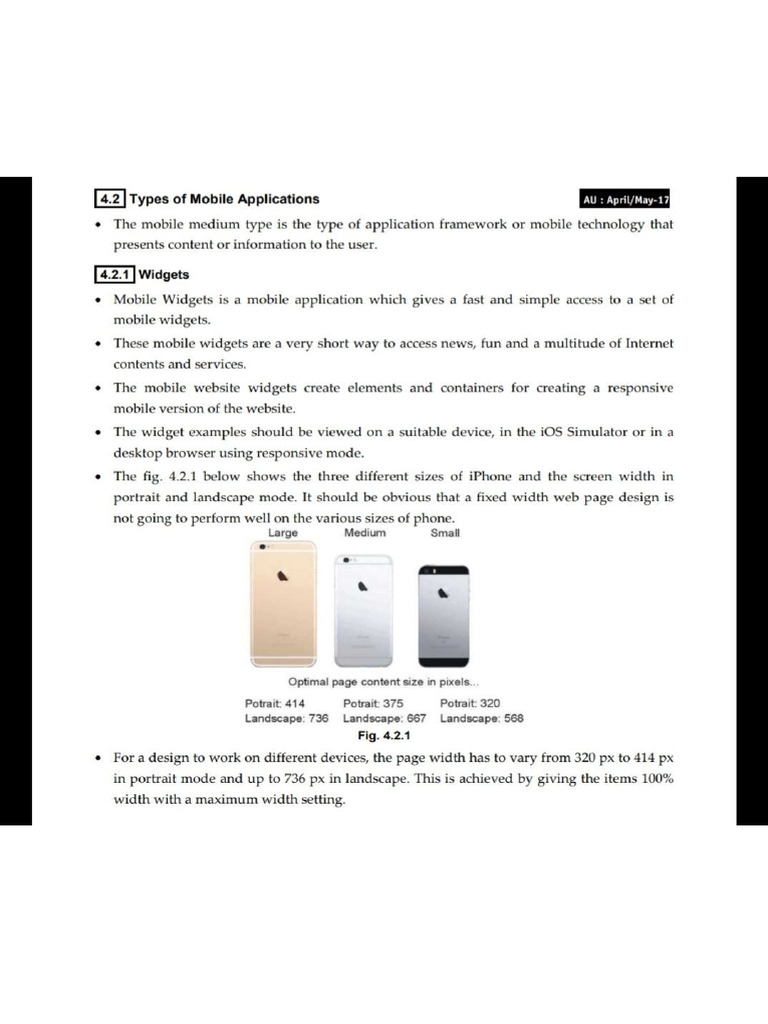 4.2 Types of Mobile Applications

AU : April/May-17

• The mobile medium type is the type of application framework or mobile technology that presents content or information to the user.

4.2.1 Widgets

• Mobile Widgets is a mobile application which gives a fast and simple access to a set of mobile widgets.
• These mobile widgets are a very short way to access news, fun and a multitude of Internet contents and services.
• The mobile website widgets create elements and containers for creating a responsive mobile version of the website.
• The widget examples should be viewed on a suitable device, in the iOS Simulator or in a desktop browser using responsive mode.
• The fig. 4.2.1 below shows the three different sizes of iPhone and the screen width in portrait and landscape mode. It should be obvious that a fixed width web page design is not going to perform well on the various sizes of phone.

Large
Medium
Small

Optimal page content size in pixels...

Potrait: 414
Landscape: 736

Potrait: 375
Landscape: 667

Potrait: 320
Landscape: 568

Fig. 4.2.1

• For a design to work on different devices, the page width has to vary from 320 px to 414 px in portrait mode and up to 736 px in landscape. This is achieved by giving the items 100% width with a maximum width setting.